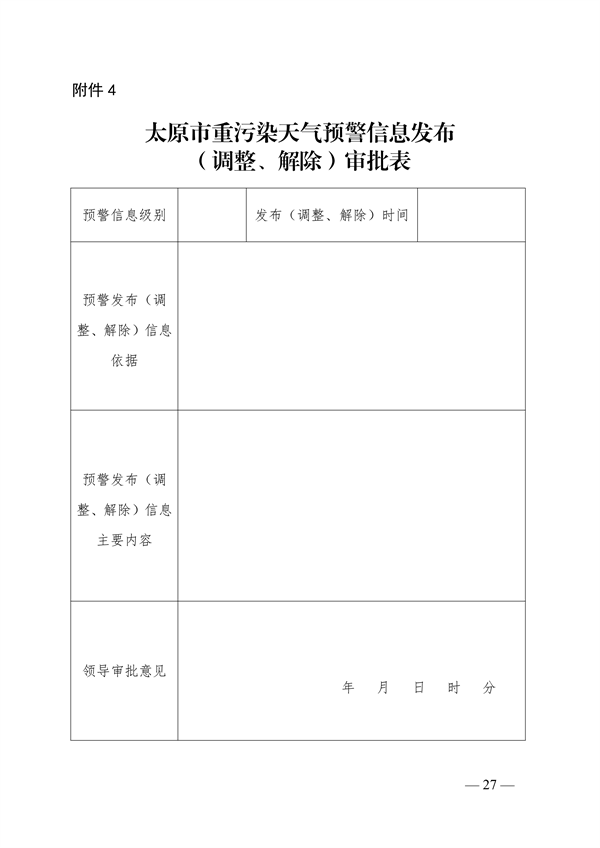 附件 4

太原市重污染天气预警信息发布（调整、解除）审批表

| 预警信息级别 |  | 发布（调整、解除）时间 |  |
|---|---|---|---|
| 预警发布（调整、解除）信息依据 |  |  |  |
| 预警发布（调整、解除）信息主要内容 |  |  |  |
| 领导审批意见 | 年 月 日 时 分 |  |  |

— 27 —